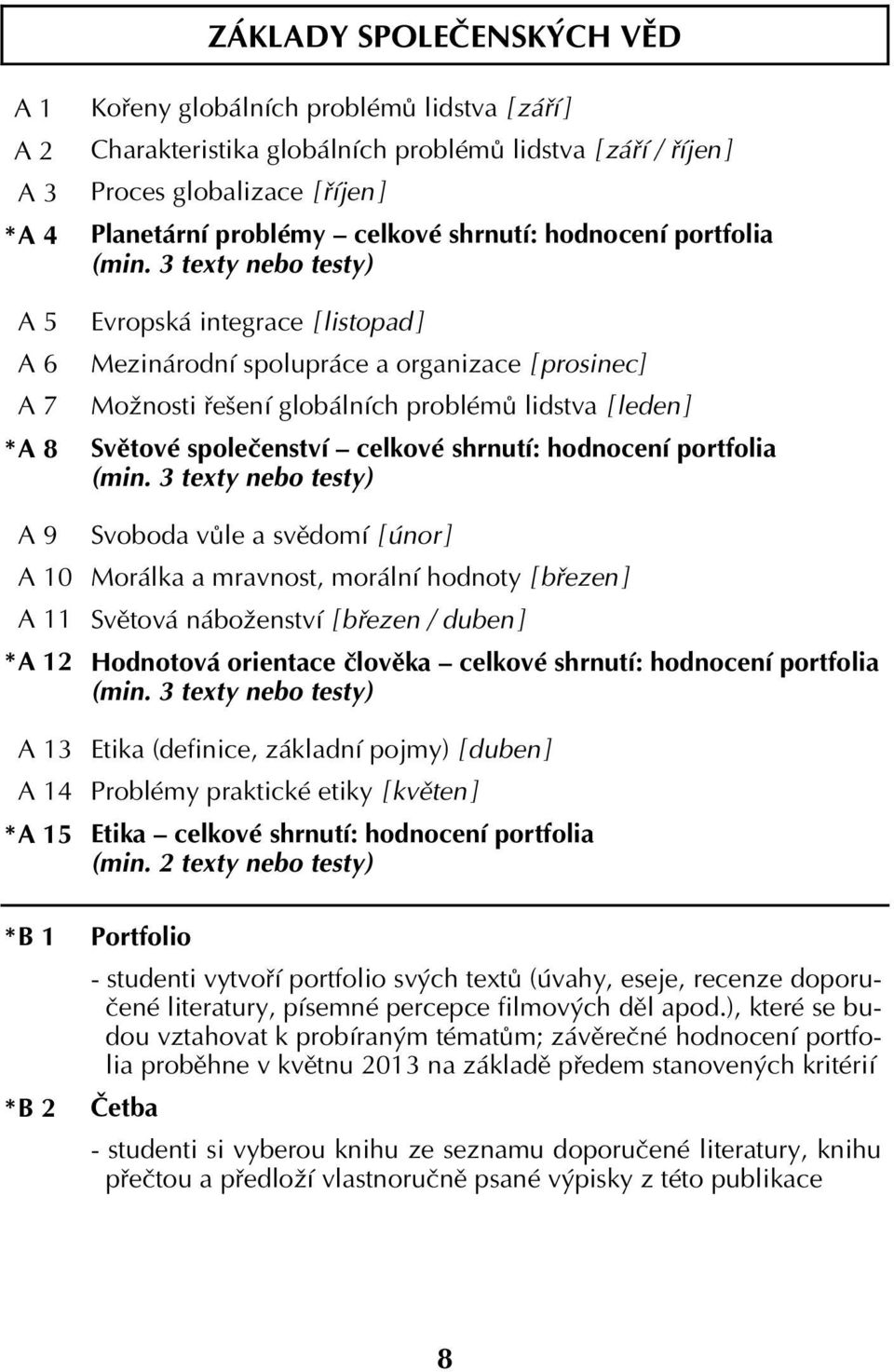 ZÁKLADY SPOLEČENSKÝCH VĚD

A 1 Kořeny globálních problémů lidstva [září]

A 2 Charakteristika globálních problémů lidstva [září / říjen]

A 3 Proces globalizace [říjen]

*A 4 Planetární problémy – celkové shrnutí: hodnocení portfolia (min. 3 texty nebo testy)

A 5 Evropská integrace [listopad]

A 6 Mezinárodní spolupráce a organizace [prosinec]

A 7 Možnosti řešení globálních problémů lidstva [leden]

*A 8 Světové společenství – celkové shrnutí: hodnocení portfolia (min. 3 texty nebo testy)

A 9 Svoboda vůle a svědomí [únor]

A 10 Morálka a mravnost, morální hodnoty [březen]

A 11 Světová náboženství [březen / duben]

*A 12 Hodnotová orientace člověka – celkové shrnutí: hodnocení portfolia (min. 3 texty nebo testy)

A 13 Etika (definice, základní pojmy) [duben]

A 14 Problémy praktické etiky [květen]

*A 15 Etika – celkové shrnutí: hodnocení portfolia (min. 2 texty nebo testy)

*B 1 Portfolio

- studenti vytvoří portfolio svých textů (úvahy, eseje, recenze doporučené literatury, písemné percepce filmových děl apod.), které se budou vztahovat k probíraným tématům; závěrečné hodnocení portfolia proběhne v květnu 2013 na základě předem stanovených kritérií

*B 2 Četba

- studenti si vyberou knihu ze seznamu doporučené literatury, knihu přečtou a předloží vlastnoručně psané výpisky z této publikace

8